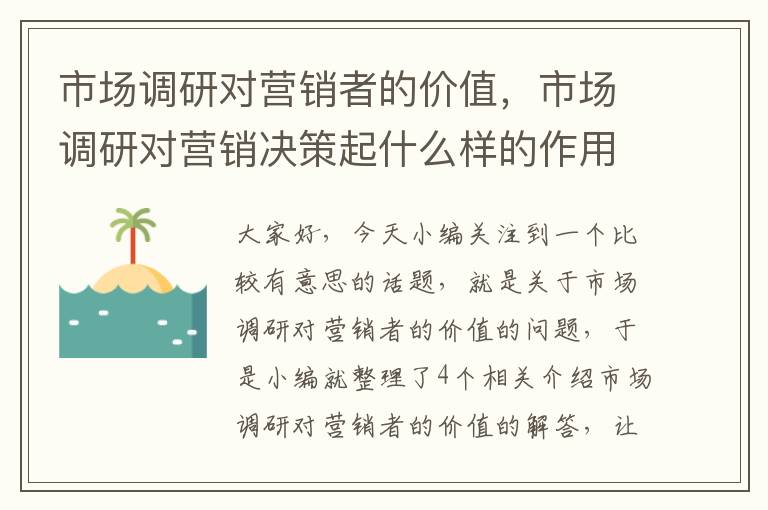 市场调研对营销者的价值，市场调研对营销决策起什么样的作用

大家好，今天小编关注到一个比较有意思的话题，就是关于市场调研对营销者的价值的问题，于是小编就整理了4个相关介绍市场调研对营销者的价值的解答，让